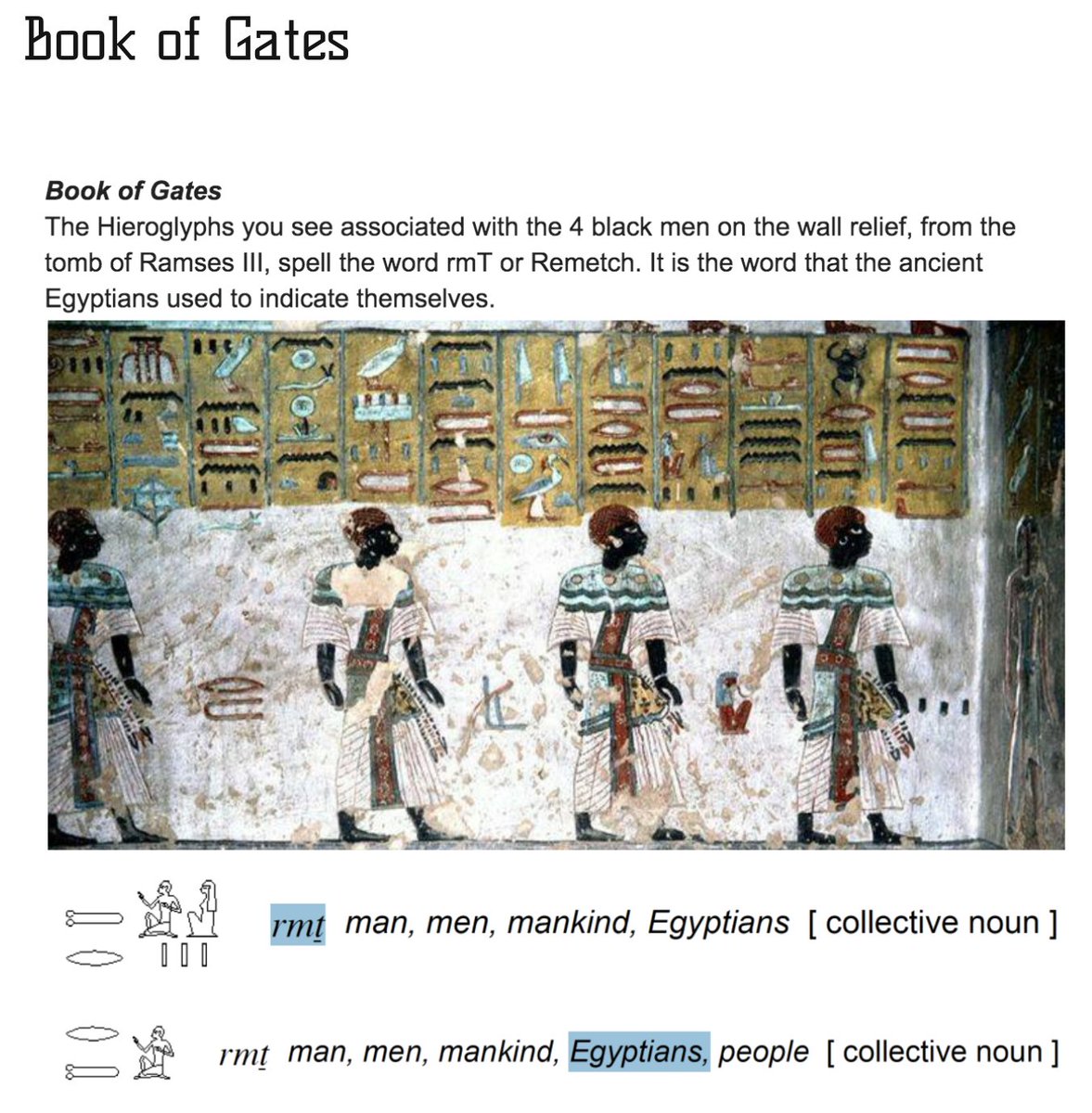 Book of Gates

Book of Gates

The Hieroglyphs you see associated with the 4 black men on the wall relief, from the tomb of Ramses III, spell the word rmT or Remetch. It is the word that the ancient Egyptians used to indicate themselves.

rmṯ man, men, mankind, Egyptians [ collective noun ]

rmṯ man, men, mankind, Egyptians, people [ collective noun ]